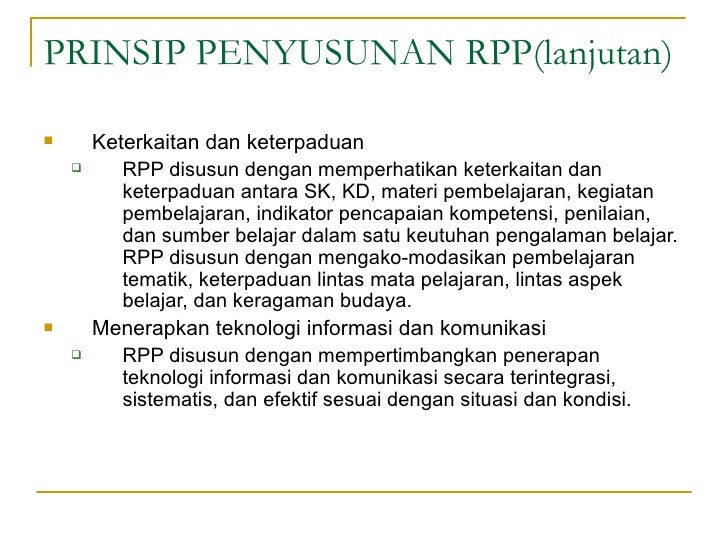 PRINSIP PENYUSUNAN RPP(lanjutan)

Keterkaitan dan keterpaduan

RPP disusun dengan memperhatikan keterkaitan dan keterpaduan antara SK, KD, materi pembelajaran, kegiatan pembelajaran, indikator pencapaian kompetensi, penilaian, dan sumber belajar dalam satu keutuhan pengalaman belajar. RPP disusun dengan mengako-modasikan pembelajaran tematik, keterpaduan lintas mata pelajaran, lintas aspek belajar, dan keragaman budaya.

Menerapkan teknologi informasi dan komunikasi

RPP disusun dengan mempertimbangkan penerapan teknologi informasi dan komunikasi secara terintegrasi, sistematis, dan efektif sesuai dengan situasi dan kondisi.